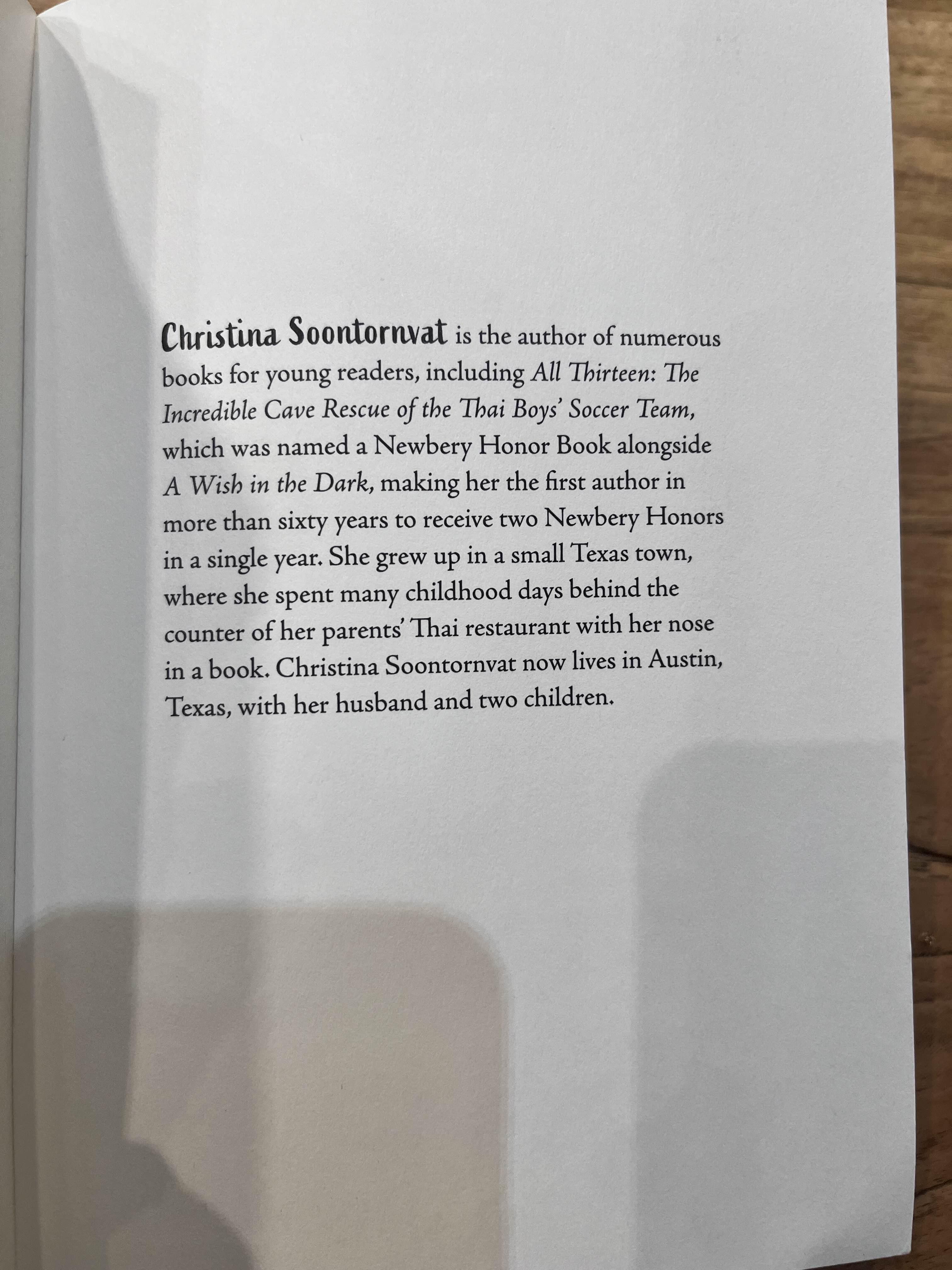 Christina Soontornvat is the author of numerous books for young readers, including All Thirteen: The Incredible Cave Rescue of the Thai Boys' Soccer Team, which was named a Newbery Honor Book alongside A Wish in the Dark, making her the first author in more than sixty years to receive two Newbery Honors in a single year. She grew up in a small Texas town, where she spent many childhood days behind the counter of her parents' Thai restaurant with her nose in a book. Christina Soontornvat now lives in Austin, Texas, with her husband and two children.